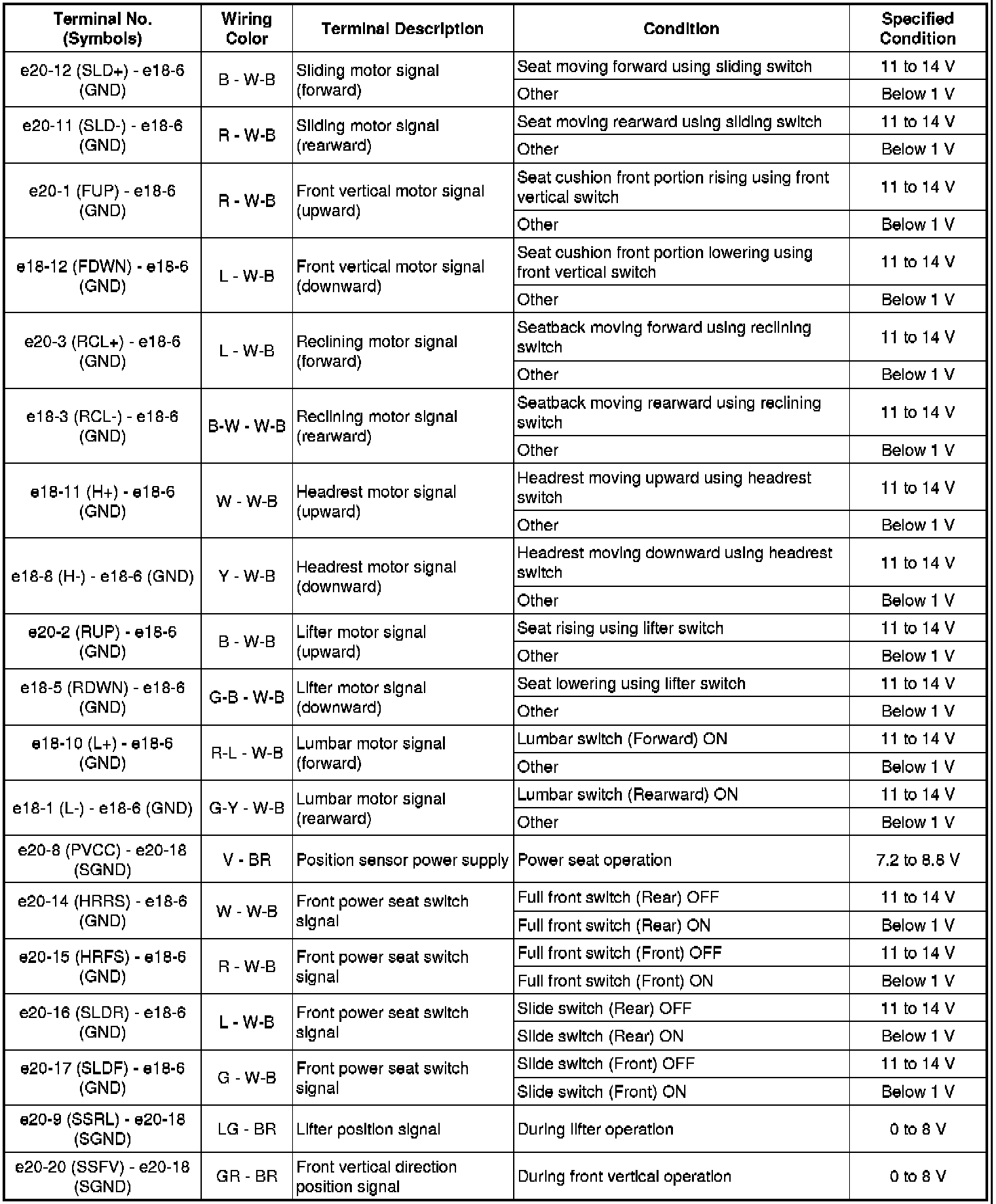 | Terminal No. (Symbols) | Wiring Color | Terminal Description | Condition | Specified Condition |
|---|---|---|---|---|
| e20-12 (SLD+) - e18-6 (GND) | B - W-B | Sliding motor signal (forward) | Seat moving forward using sliding switch | 11 to 14 V |
| | | | Other | Below 1 V |
| e20-11 (SLD-) - e18-6 (GND) | R - W-B | Sliding motor signal (rearward) | Seat moving rearward using sliding switch | 11 to 14 V |
| | | | Other | Below 1 V |
| e20-1 (FUP) - e18-6 (GND) | R - W-B | Front vertical motor signal (upward) | Seat cushion front portion rising using front vertical switch | 11 to 14 V |
| | | | Other | Below 1 V |
| e18-12 (FDWN) - e18-6 (GND) | L - W-B | Front vertical motor signal (downward) | Seat cushion front portion lowering using front vertical switch | 11 to 14 V |
| | | | Other | Below 1 V |
| e20-3 (RCL+) - e18-6 (GND) | L - W-B | Reclining motor signal (forward) | Seatback moving forward using reclining switch | 11 to 14 V |
| | | | Other | Below 1 V |
| e18-3 (RCL-) - e18-6 (GND) | B-W - W-B | Reclining motor signal (rearward) | Seatback moving rearward using reclining switch | 11 to 14 V |
| | | | Other | Below 1 V |
| e18-11 (H+) - e18-6 (GND) | W - W-B | Headrest motor signal (upward) | Headrest moving upward using headrest switch | 11 to 14 V |
| | | | Other | Below 1 V |
| e18-8 (H-) - e18-6 (GND) | Y - W-B | Headrest motor signal (downward) | Headrest moving downward using headrest switch | 11 to 14 V |
| | | | Other | Below 1 V |
| e20-2 (RUP) - e18-6 (GND) | B - W-B | Lifter motor signal (upward) | Seat rising using lifter switch | 11 to 14 V |
| | | | Other | Below 1 V |
| e18-5 (RDWN) - e18-6 (GND) | G-B - W-B | Lifter motor signal (downward) | Seat lowering using lifter switch | 11 to 14 V |
| | | | Other | Below 1 V |
| e18-10 (L+) - e18-6 (GND) | R-L - W-B | Lumbar motor signal (forward) | Lumbar switch (Forward) ON | 11 to 14 V |
| | | | Other | Below 1 V |
| e18-1 (L-) - e18-6 (GND) | G-Y - W-B | Lumbar motor signal (rearward) | Lumbar switch (Rearward) ON | 11 to 14 V |
| | | | Other | Below 1 V |
| e20-8 (PVCC) - e20-18 (SGND) | V - BR | Position sensor power supply | Power seat operation | 7.2 to 8.8 V |
| e20-14 (HRRS) - e18-6 (GND) | W - W-B | Front power seat switch signal | Full front switch (Rear) OFF | 11 to 14 V |
| | | | Full front switch (Rear) ON | Below 1 V |
| e20-15 (HRFS) - e18-6 (GND) | R - W-B | Front power seat switch signal | Full front switch (Front) OFF | 11 to 14 V |
| | | | Full front switch (Front) ON | Below 1 V |
| e20-16 (SLDR) - e18-6 (GND) | L - W-B | Front power seat switch signal | Slide switch (Rear) OFF | 11 to 14 V |
| | | | Slide switch (Rear) ON | Below 1 V |
| e20-17 (SLDF) - e18-6 (GND) | G - W-B | Front power seat switch signal | Slide switch (Front) OFF | 11 to 14 V |
| | | | Slide switch (Front) ON | Below 1 V |
| e20-9 (SSRL) - e20-18 (SGND) | LG - BR | Lifter position signal | During lifter operation | 0 to 8 V |
| e20-20 (SSFV) - e20-18 (SGND) | GR - BR | Front vertical direction position signal | During front vertical operation | 0 to 8 V |